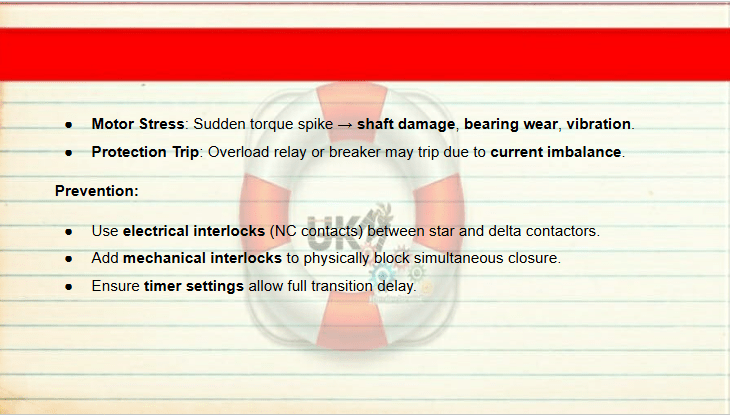 • Motor Stress: Sudden torque spike → shaft damage, bearing wear, vibration.
• Protection Trip: Overload relay or breaker may trip due to current imbalance.

Prevention:

• Use electrical interlocks (NC contacts) between star and delta contactors.
• Add mechanical interlocks to physically block simultaneous closure.
• Ensure timer settings allow full transition delay.

UK